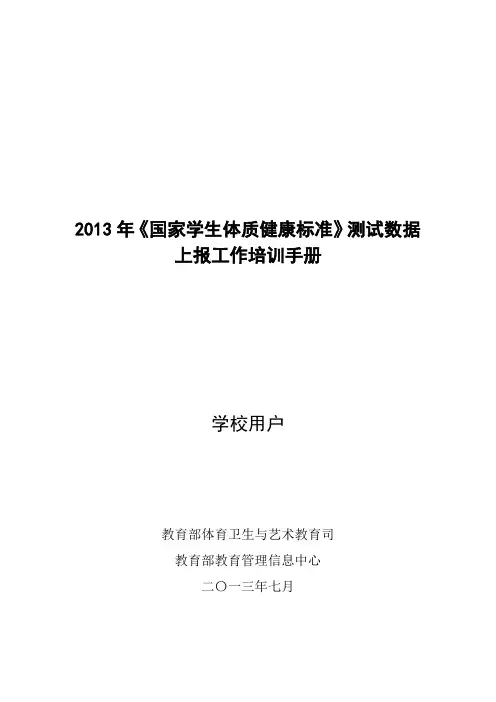 2013年《国家学生体质健康标准》测试数据
上报工作培训手册

学校用户

教育部体育卫生与艺术教育司
教育部教育管理信息中心
二〇一三年七月